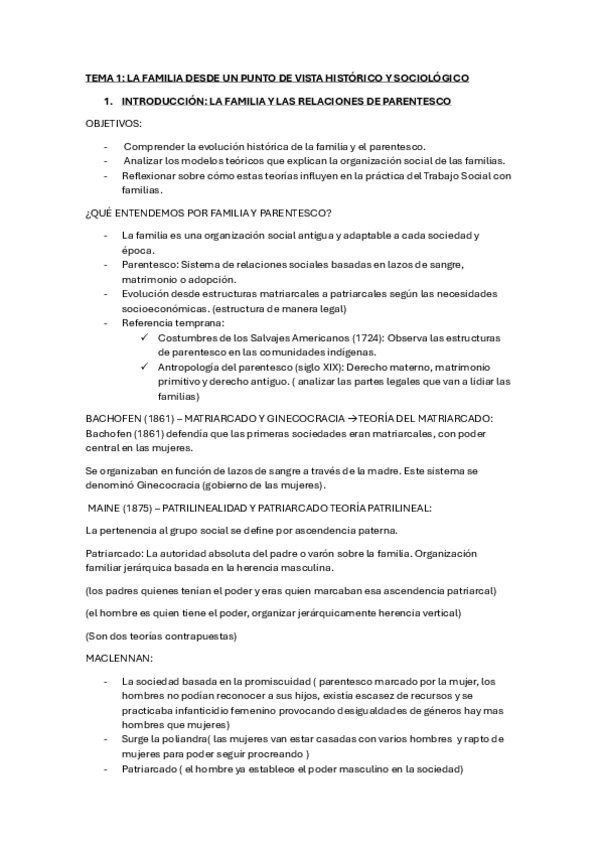 TEMA 1: LA FAMILIA DESDE UN PUNTO DE VISTA HISTÓRICO Y SOCIOLÓGICO

1. INTRODUCCIÓN: LA FAMILIA Y LAS RELACIONES DE PARENTESCO

OBJETIVOS:

- Comprender la evolución histórica de la familia y el parentesco.
- Analizar los modelos teóricos que explican la organización social de las familias.
- Reflexionar sobre cómo estas teorías influyen en la práctica del Trabajo Social con familias.

¿QUÉ ENTENDEMOS POR FAMILIA Y PARENTESCO?

- La familia es una organización social antigua y adaptable a cada sociedad y época.
- Parentesco: Sistema de relaciones sociales basadas en lazos de sangre, matrimonio o adopción.
- Evolución desde estructuras matriarcales a patriarcales según las necesidades socioeconómicas. (estructura de manera legal)
- Referencia temprana:
✓ Costumbres de los Salvajes Americanos (1724): Observa las estructuras de parentesco en las comunidades indígenas.
✓ Antropología del parentesco (siglo XIX): Derecho materno, matrimonio primitivo y derecho antiguo. ( analizar las partes legales que van a lidiar las familias)

BACHOFEN (1861) – MATRIARCADO Y GINECOCRACIA →TEORÍA DEL MATRIARCADO: Bachofen (1861) defendía que las primeras sociedades eran matriarcales, con poder central en las mujeres.

Se organizaban en función de lazos de sangre a través de la madre. Este sistema se denominó Ginecocracia (gobierno de las mujeres).

MAINE (1875) – PATRILINEALIDAD Y PATRIARCADO TEORÍA PATRILINEAL:

La pertenencia al grupo social se define por ascendencia paterna.

Patriarcado: La autoridad absoluta del padre o varón sobre la familia. Organización familiar jerárquica basada en la herencia masculina.

(los padres quienes tenían el poder y eras quien marcaban esa ascendencia patriarcal)

(el hombre es quien tiene el poder, organizar jerárquicamente herencia vertical)

(Son dos teorías contrapuestas)

MACLENNAN:

- La sociedad basada en la promiscuidad ( parentesco marcado por la mujer, los hombres no podían reconocer a sus hijos, existía escasez de recursos y se practicaba infanticidio femenino provocando desigualdades de géneros hay mas hombres que mujeres)
- Surge la poliandra( las mujeres van estar casadas con varios hombres y rapto de mujeres para poder seguir procreando )
- Patriarcado ( el hombre ya establece el poder masculino en la sociedad)